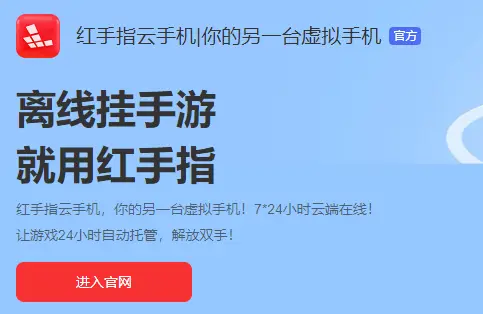 红手指云手机|你的另一台虚拟手机 官方

离线挂手游
就用红手指

红手指云手机，你的另一台虚拟手机！7*24小时云端在线！
让游戏24小时自动托管，解放双手！

进入官网